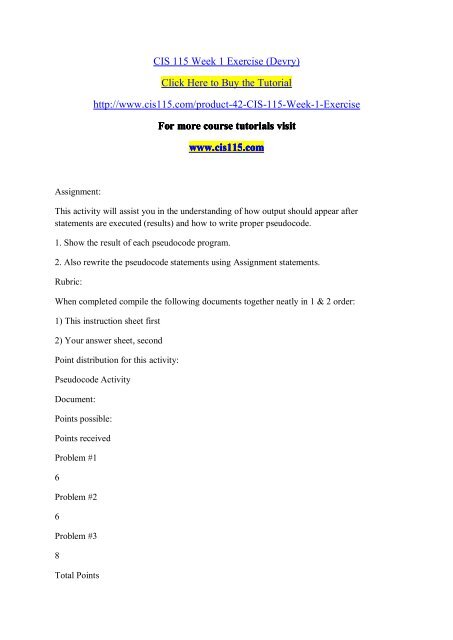 CIS 115 Week 1 Exercise (Devry)

Click Here to Buy the Tutorial

http://www.cis115.com/product-42-CIS-115-Week-1-Exercise

For more course tutorials visit

www.cis115.com

Assignment:

This activity will assist you in the understanding of how output should appear after statements are executed (results) and how to write proper pseudocode.

1. Show the result of each pseudocode program.

2. Also rewrite the pseudocode statements using Assignment statements.

Rubric:

When completed compile the following documents together neatly in 1 & 2 order:

1) This instruction sheet first

2) Your answer sheet, second

Point distribution for this activity:

Pseudocode Activity

Document:

Points possible:

Points received

Problem #1

6

Problem #2

6

Problem #3

8

Total Points